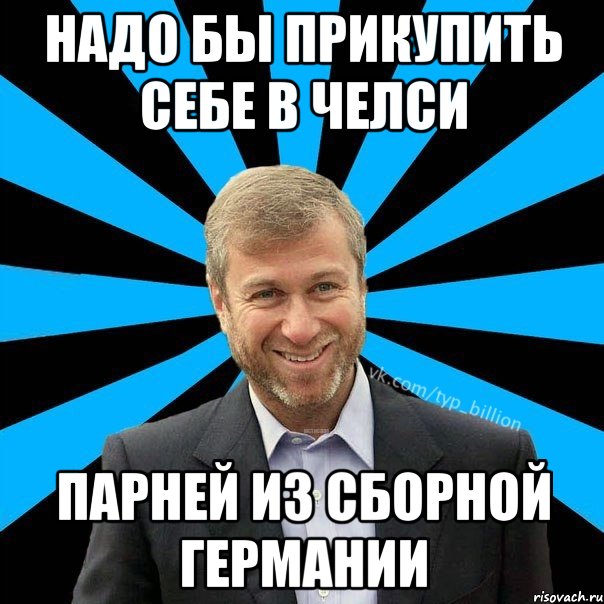 НАДО БЫ ПРИКУПИТЬ СЕБЕ В ЧЕЛСИ

vk.com/typ_billion

ПАРНЕЙ ИЗ СБОРНОЙ ГЕРМАНИИ

risovach.ru